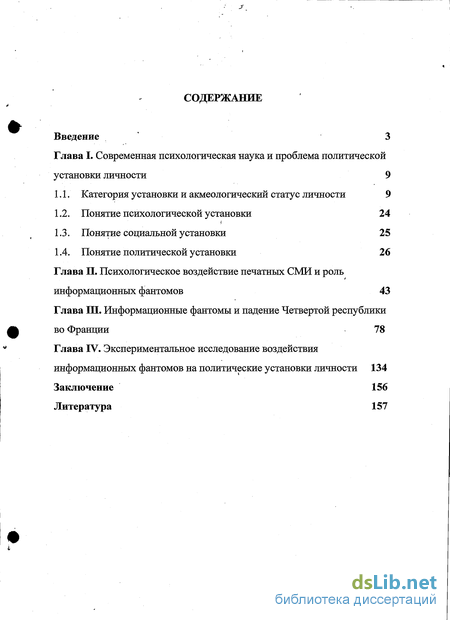 СОДЕРЖАНИЕ

Введение 3

Глава I. Современная психологическая наука и проблема политической установки личности 9

1.1. Категория установки и акмеологический статус личности 9

1.2. Понятие психологической установки 24

1.3. Понятие социальной установки 25

1.4. Понятие политической установки 26

Глава II. Психологическое воздействие печатных СМИ и роль информационных фантомов 43

Глава III. Информационные фантомы и падение Четвертой республики во Франции 78

Глава IV. Экспериментальное исследование воздействия информационных фантомов на политические установки личности 134

Заключение 156

Литература 157

dsLib.net
библиотека диссертаций